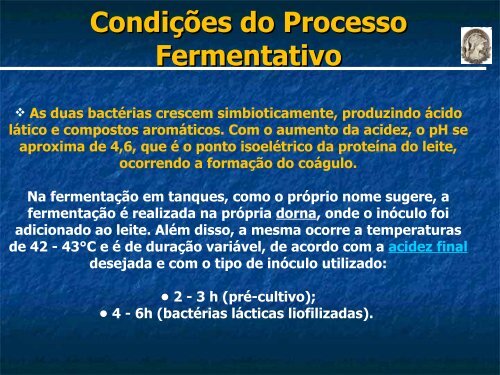 Condições do Processo Fermentativo

❖ As duas bactérias crescem simbioticamente, produzindo ácido lático e compostos aromáticos. Com o aumento da acidez, o pH se aproxima de 4,6, que é o ponto isoelétrico da proteína do leite, ocorrendo a formação do coágulo.

Na fermentação em tanques, como o próprio nome sugere, a fermentação é realizada na própria dorna, onde o inóculo foi adicionado ao leite. Além disso, a mesma ocorre a temperaturas de 42 - 43°C e é de duração variável, de acordo com a acidez final desejada e com o tipo de inóculo utilizado:

• 2 - 3 h (pré-cultivo);
• 4 - 6h (bactérias lácticas liofilizadas).